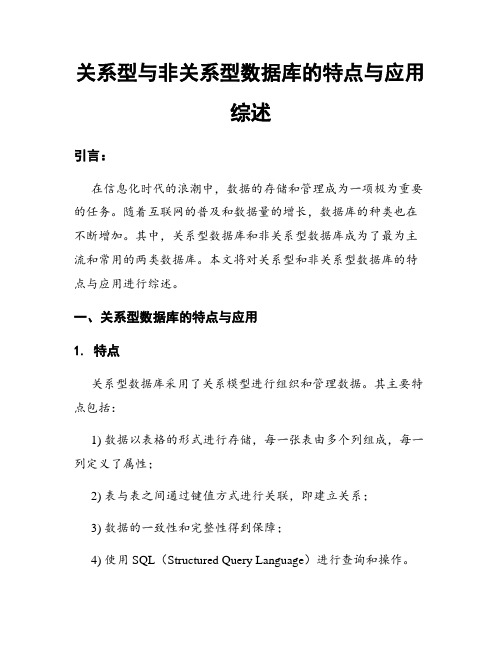 关系型与非关系型数据库的特点与应用综述

引言：

在信息化时代的浪潮中，数据的存储和管理成为一项极为重要的任务。随着互联网的普及和数据量的增长，数据库的种类也在不断增加。其中，关系型数据库和非关系型数据库成为了最为主流和常用的两类数据库。本文将对关系型和非关系型数据库的特点与应用进行综述。

一、关系型数据库的特点与应用

1. 特点

关系型数据库采用了关系模型进行组织和管理数据。其主要特点包括：

1) 数据以表格的形式进行存储，每一张表由多个列组成，每一列定义了属性；

2) 表与表之间通过键值方式进行关联，即建立关系；

3) 数据的一致性和完整性得到保障；

4) 使用 SQL（Structured Query Language）进行查询和操作。